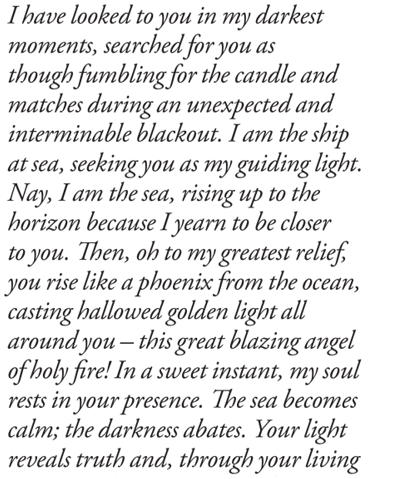 I have looked to you in my darkest moments, searched for you as though fumbling for the candle and matches during an unexpected and interminable blackout. I am the ship at sea, seeking you as my guiding light. Nay, I am the sea, rising up to the horizon because I yearn to be closer to you. Then, oh to my greatest relief, you rise like a phoenix from the ocean, casting hallowed golden light all around you – this great blazing angel of holy fire! In a sweet instant, my soul rests in your presence. The sea becomes calm; the darkness abates. Your light reveals truth and, through your living